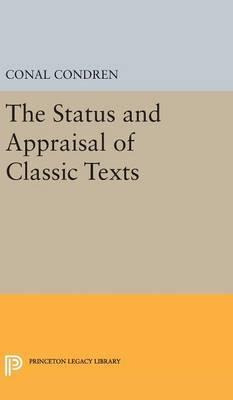 CONAL CONDREN

The Status and Appraisal of Classic Texts

PRINCETON LEGACY LIBRARY